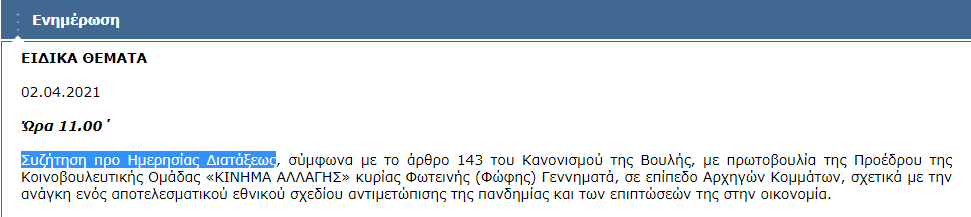 Ενημέρωση

ΕΙΔΙΚΑ ΘΕΜΑΤΑ

02.04.2021

Ώρα 11.00΄

Συζήτηση προ Ημερησίας Διατάξεως, σύμφωνα με το άρθρο 143 του Κανονισμού της Βουλής, με πρωτοβουλία της Προέδρου της Κοινοβουλευτικής Ομάδας «ΚΙΝΗΜΑ ΑΛΛΑΓΗΣ» κυρίας Φωτεινής (Φώφης) Γεννηματά, σε επίπεδο Αρχηγών Κομμάτων, σχετικά με την ανάγκη ενός αποτελεσματικού εθνικού σχεδίου αντιμετώπισης της πανδημίας και των επιπτώσεών της στην οικονομία.